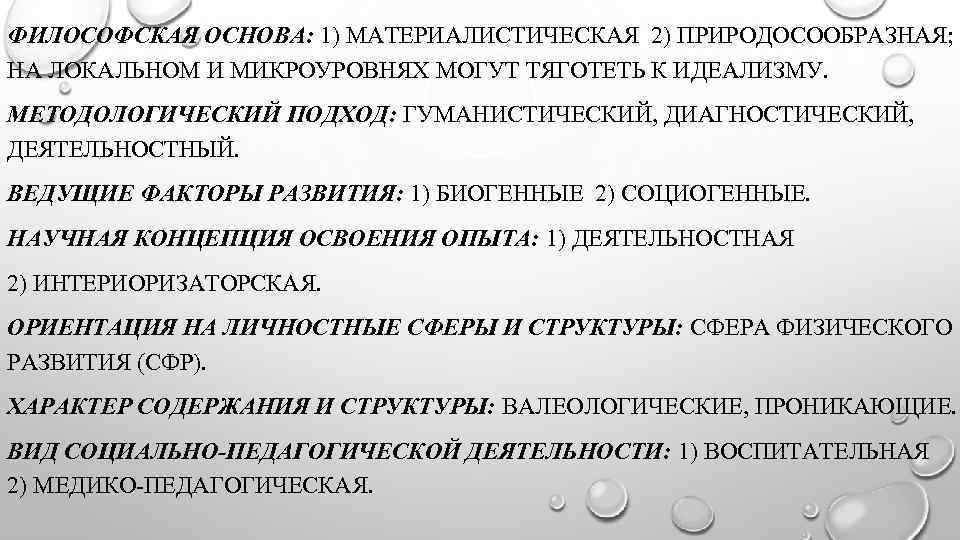 ФИЛОСОФСКАЯ ОСНОВА: 1) МАТЕРИАЛИСТИЧЕСКАЯ 2) ПРИРОДОСООБРАЗНАЯ; НА ЛОКАЛЬНОМ И МИКРОУРОВНЯХ МОГУТ ТЯГОТЕТЬ К ИДЕАЛИЗМУ.

МЕТОДОЛОГИЧЕСКИЙ ПОДХОД: ГУМАНИСТИЧЕСКИЙ, ДИАГНОСТИЧЕСКИЙ, ДЕЯТЕЛЬНОСТНЫЙ.

ВЕДУЩИЕ ФАКТОРЫ РАЗВИТИЯ: 1) БИОГЕННЫЕ 2) СОЦИОГЕННЫЕ.

НАУЧНАЯ КОНЦЕПЦИЯ ОСВОЕНИЯ ОПЫТА: 1) ДЕЯТЕЛЬНОСТНАЯ

2) ИНТЕРИОРИЗАТОРСКАЯ.

ОРИЕНТАЦИЯ НА ЛИЧНОСТНЫЕ СФЕРЫ И СТРУКТУРЫ: СФЕРА ФИЗИЧЕСКОГО РАЗВИТИЯ (СФР).

ХАРАКТЕР СОДЕРЖАНИЯ И СТРУКТУРЫ: ВАЛЕОЛОГИЧЕСКИЕ, ПРОНИКАЮЩИЕ.

ВИД СОЦИАЛЬНО-ПЕДАГОГИЧЕСКОЙ ДЕЯТЕЛЬНОСТИ: 1) ВОСПИТАТЕЛЬНАЯ 2) МЕДИКО-ПЕДАГОГИЧЕСКАЯ.